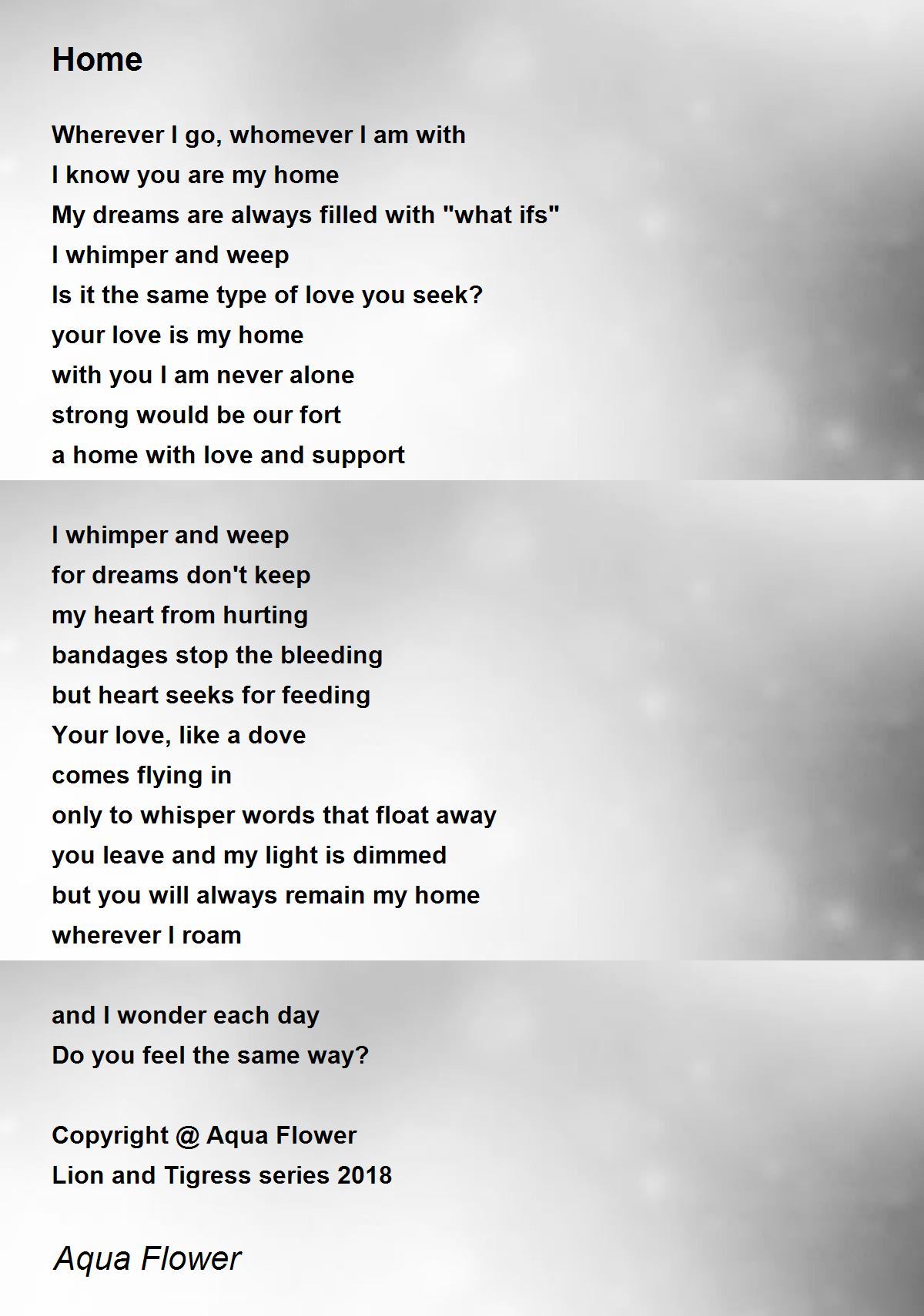 Home

Wherever I go, whomever I am with
I know you are my home
My dreams are always filled with "what ifs"
I whimper and weep
Is it the same type of love you seek?
your love is my home
with you I am never alone
strong would be our fort
a home with love and support

I whimper and weep
for dreams don't keep
my heart from hurting
bandages stop the bleeding
but heart seeks for feeding
Your love, like a dove
comes flying in
only to whisper words that float away
you leave and my light is dimmed
but you will always remain my home
wherever I roam

and I wonder each day
Do you feel the same way?

Copyright @ Aqua Flower
Lion and Tigress series 2018

Aqua Flower